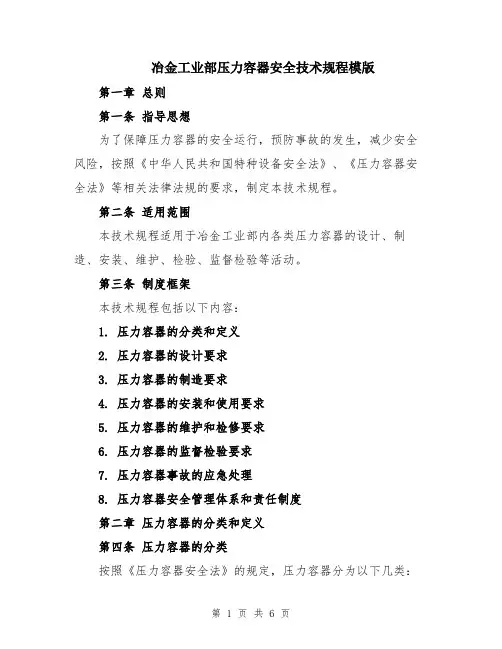 冶金工业部压力容器安全技术规程模版

第一章 总则

第一条 指导思想

为了保障压力容器的安全运行，预防事故的发生，减少安全风险，按照《中华人民共和国特种设备安全法》、《压力容器安全法》等相关法律法规的要求，制定本技术规程。

第二条 适用范围

本技术规程适用于冶金工业部内各类压力容器的设计、制造、安装、维护、检验、监督检验等活动。

第三条 制度框架

本技术规程包括以下内容：

1. 压力容器的分类和定义

2. 压力容器的设计要求

3. 压力容器的制造要求

4. 压力容器的安装和使用要求

5. 压力容器的维护和检修要求

6. 压力容器的监督检验要求

7. 压力容器事故的应急处理

8. 压力容器安全管理体系和责任制度

第二章 压力容器的分类和定义

第四条 压力容器的分类

按照《压力容器安全法》的规定，压力容器分为以下几类：

第 1 页 共 6 页